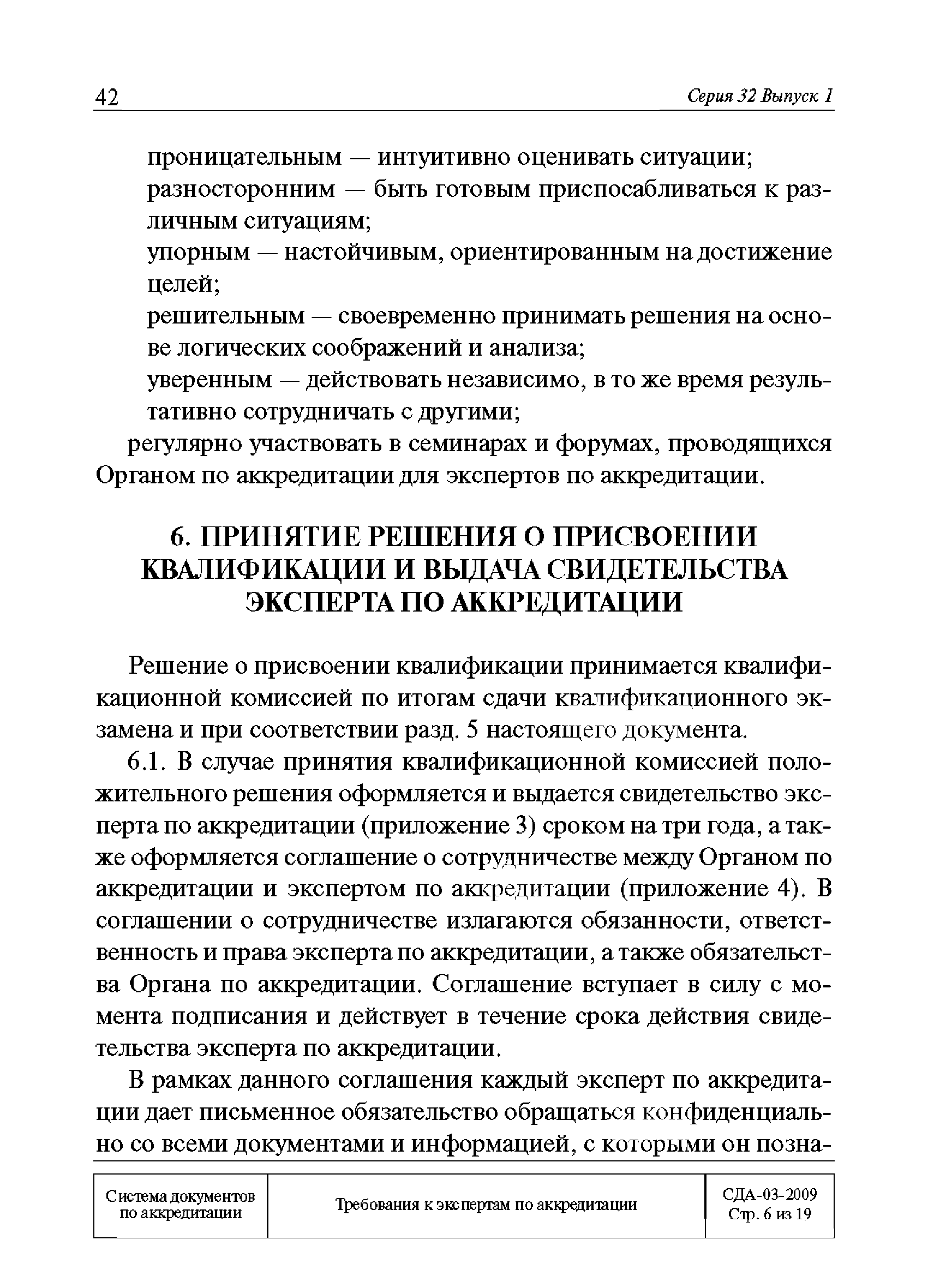 42 Серия 32 Выпуск 1

проницательным — интуитивно оценивать ситуации;

разносторонним — быть готовым приспосабливаться к различным ситуациям;

упорным — настойчивым, ориентированным на достижение целей;

решительным — своевременно принимать решения на основе логических соображений и анализа;

уверенным — действовать независимо, в то же время результативно сотрудничать с другими;

регулярно участвовать в семинарах и форумах, проводящихся Органом по аккредитации для экспертов по аккредитации.

6. ПРИНЯТИЕ РЕШЕНИЯ О ПРИСВОЕНИИ КВАЛИФИКАЦИИ И ВЫДАЧА СВИДЕТЕЛЬСТВА ЭКСПЕРТА ПО АККРЕДИТАЦИИ

Решение о присвоении квалификации принимается квалификационной комиссией по итогам сдачи квалификационного экзамена и при соответствии разд. 5 настоящего документа.

6.1. В случае принятия квалификационной комиссией положительного решения оформляется и выдается свидетельство эксперта по аккредитации (приложение 3) сроком на три года, а также оформляется соглашение о сотрудничестве между Органом по аккредитации и экспертом по аккредитации (приложение 4). В соглашении о сотрудничестве излагаются обязанности, ответственность и права эксперта по аккредитации, а также обязательства Органа по аккредитации. Соглашение вступает в силу с момента подписания и действует в течение срока действия свидетельства эксперта по аккредитации.

В рамках данного соглашения каждый эксперт по аккредитации дает письменное обязательство обращаться конфиденциально со всеми документами и информацией, с которыми он позна-

| Система документов по аккредитации | Требования к экспертам по аккредитации | СДА-03-2009 Стр. 6 из 19 |
|---|---|---|